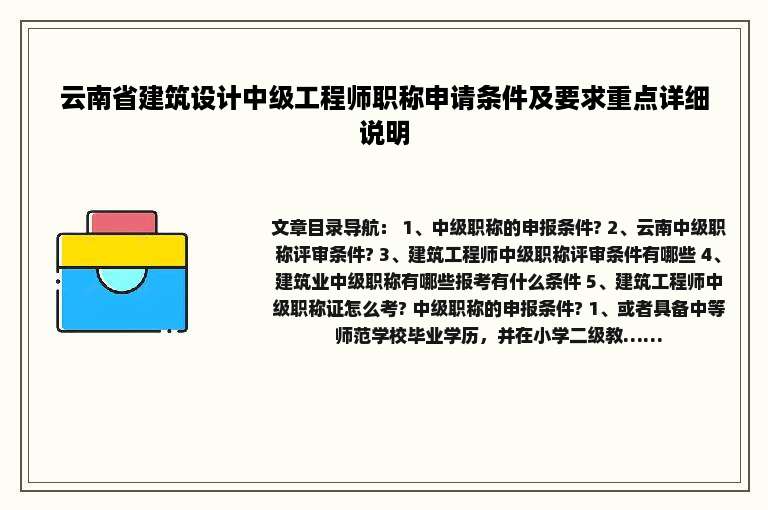 云南省建筑设计中级工程师职称申请条件及要求重点详细说明

文章目录导航： 1、中级职称的申报条件? 2、云南中级职称评审条件? 3、建筑工程师中级职称评审条件有哪些 4、建筑业中级职称有哪些报考有什么条件 5、建筑工程师中级职称证怎么考? 中级职称的申报条件? 1、或者具备中等师范学校毕业学历，并在小学二级教......